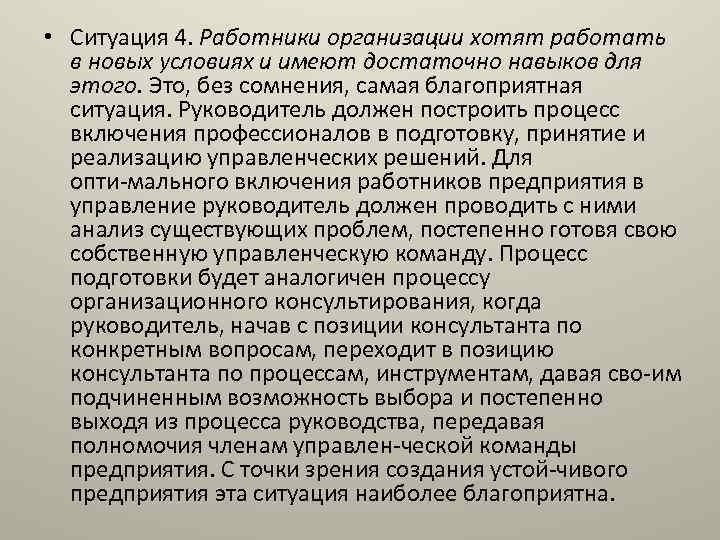 • Ситуация 4. Работники организации хотят работать в новых условиях и имеют достаточно навыков для этого. Это, без сомнения, самая благоприятная ситуация. Руководитель должен построить процесс включения профессионалов в подготовку, принятие и реализацию управленческих решений. Для опти-мального включения работников предприятия в управление руководитель должен проводить с ними анализ существующих проблем, постепенно готовя свою собственную управленческую команду. Процесс подготовки будет аналогичен процессу организационного консультирования, когда руководитель, начав с позиции консультанта по конкретным вопросам, переходит в позицию консультанта по процессам, инструментам, давая сво-им подчиненным возможность выбора и постепенно выходя из процесса руководства, передавая полномочия членам управлен-ческой команды предприятия. С точки зрения создания устой-чивого предприятия эта ситуация наиболее благоприятна.